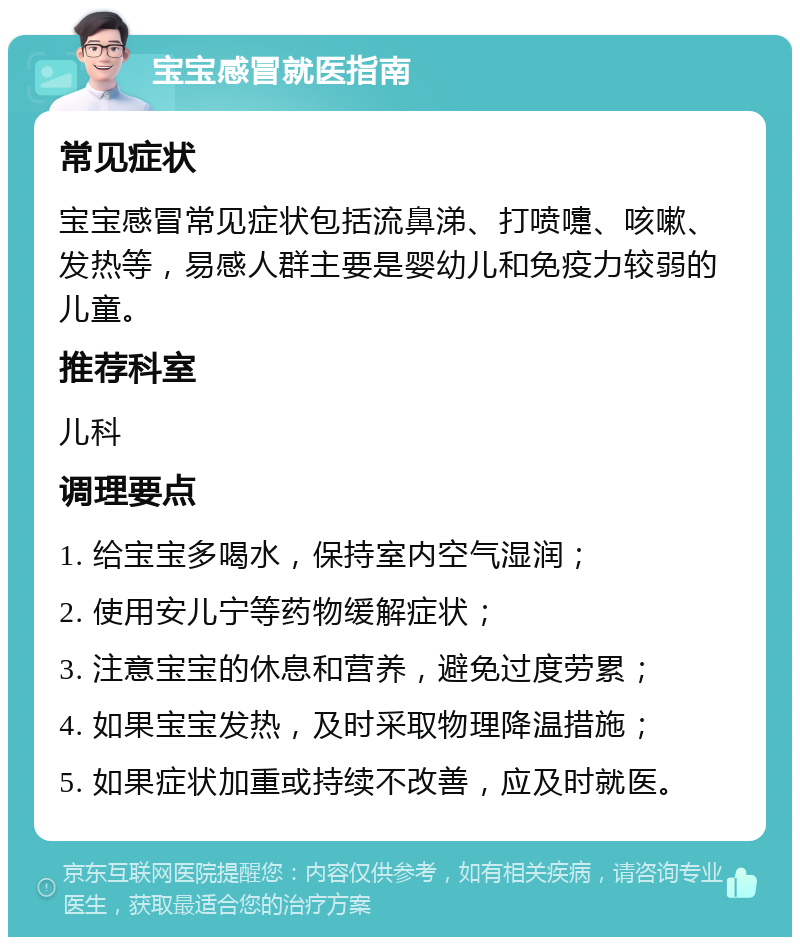 宝宝感冒就医指南

常见症状

宝宝感冒常见症状包括流鼻涕、打喷嚏、咳嗽、发热等，易感人群主要是婴幼儿和免疫力较弱的儿童。

推荐科室

儿科

调理要点

1. 给宝宝多喝水，保持室内空气湿润；

2. 使用安儿宁等药物缓解症状；

3. 注意宝宝的休息和营养，避免过度劳累；

4. 如果宝宝发热，及时采取物理降温措施；

5. 如果症状加重或持续不改善，应及时就医。

京东互联网医院提醒您：内容仅供参考，如有相关疾病，请咨询专业医生，获取最适合您的治疗方案